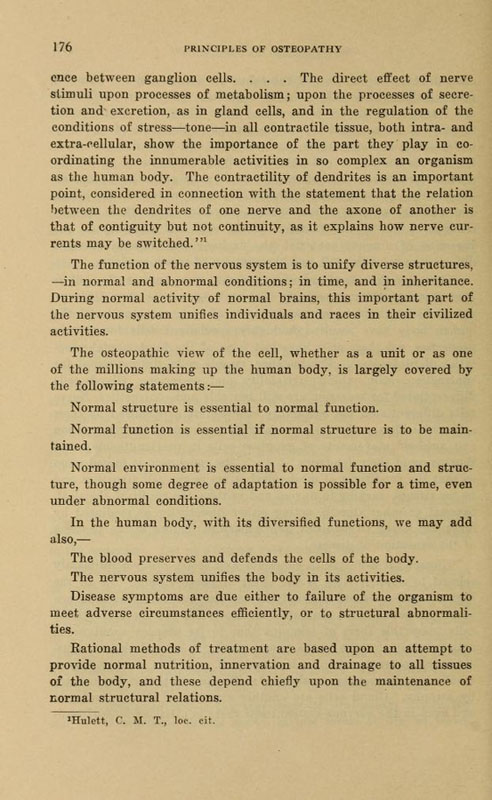 176 PRINCIPLES OF OSTEOPATHY

ence between ganglion cells. . . . The direct effect of nerve stimuli upon processes of metabolism; upon the processes of secretion and excretion, as in gland cells, and in the regulation of the conditions of stress—tone—in all contractile tissue, both intra- and extra-cellular, show the importance of the part they play in coordinating the innumerable activities in so complex an organism as the human body. The contractility of dendrites is an important point, considered in connection with the statement that the relation between the dendrites of one nerve and the axone of another is that of contiguity but not continuity, as it explains how nerve currents may be switched."$^1$

The function of the nervous system is to unify diverse structures, —in normal and abnormal conditions; in time, and in inheritance. During normal activity of normal brains, this important part of the nervous system unifies individuals and races in their civilized activities.

The osteopathic view of the cell, whether as a unit or as one of the millions making up the human body, is largely covered by the following statements:—

Normal structure is essential to normal function.

Normal function is essential if normal structure is to be maintained.

Normal environment is essential to normal function and structure, though some degree of adaptation is possible for a time, even under abnormal conditions.

In the human body, with its diversified functions, we may add also,—

The blood preserves and defends the cells of the body.

The nervous system unifies the body in its activities.

Disease symptoms are due either to failure of the organism to meet adverse circumstances efficiently, or to structural abnormalities.

Rational methods of treatment are based upon an attempt to provide normal nutrition, innervation and drainage to all tissues of the body, and these depend chiefly upon the maintenance of normal structural relations.

$^1$Hulett, C. M. T., loc. cit.